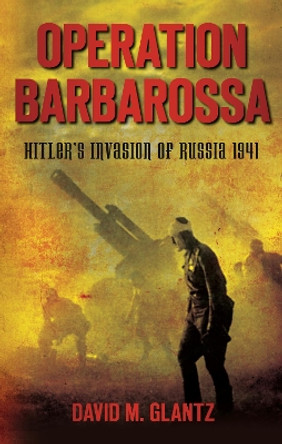 OPERATION BARBAROSSA

HITLER'S INVASION OF RUSSIA 1941

DAVID M. GLANTZ